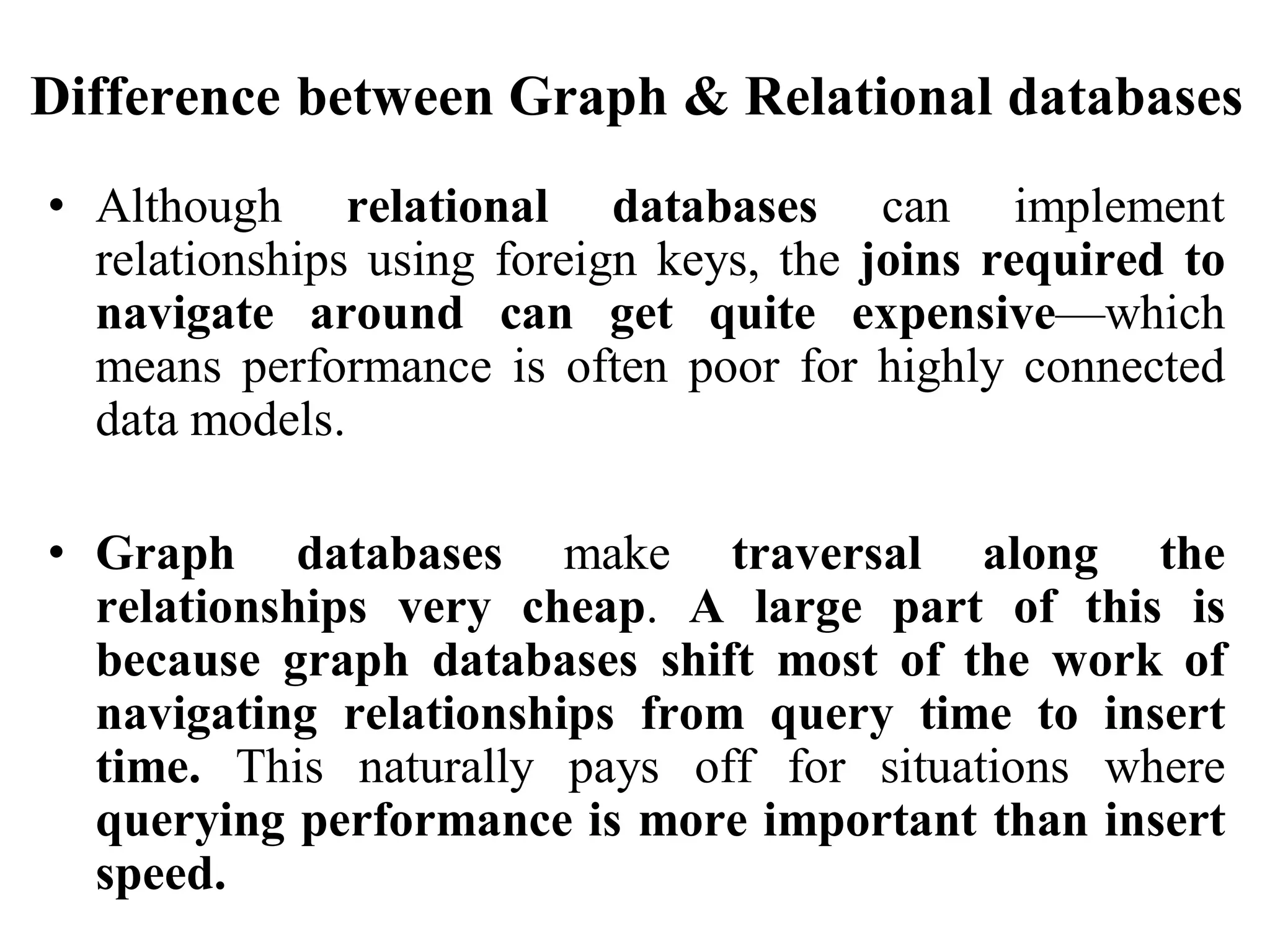 Difference between Graph & Relational databases

• Although relational databases can implement relationships using foreign keys, the joins required to navigate around can get quite expensive—which means performance is often poor for highly connected data models.

• Graph databases make traversal along the relationships very cheap. A large part of this is because graph databases shift most of the work of navigating relationships from query time to insert time. This naturally pays off for situations where querying performance is more important than insert speed.